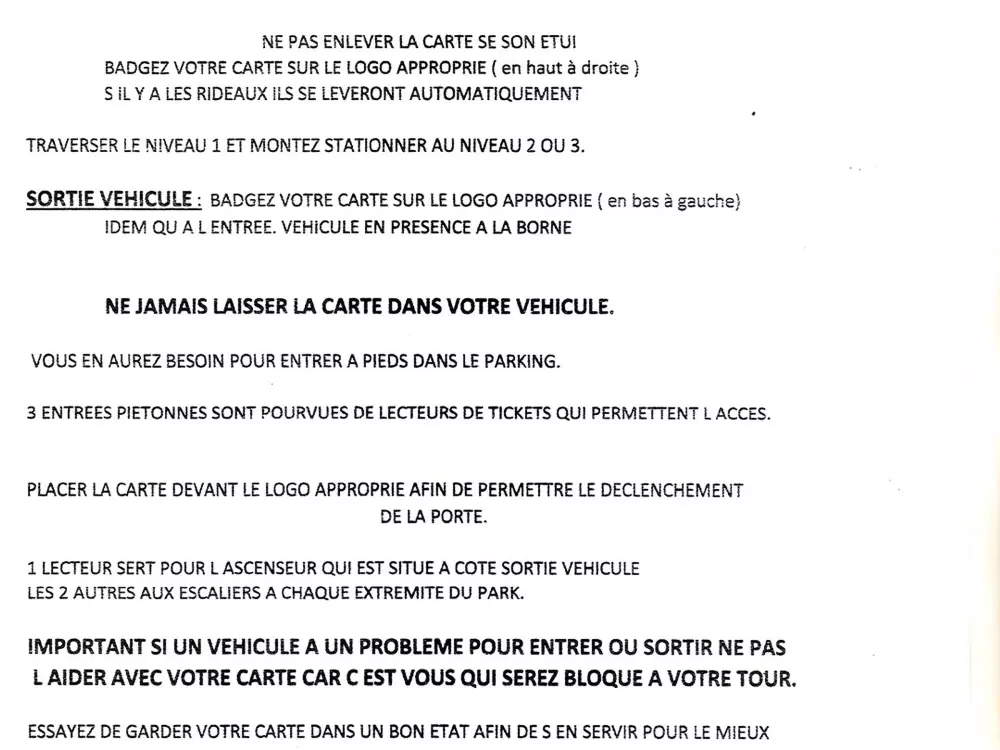 NE PAS ENLEVER LA CARTE SE SON ETUI
BADGEZ VOTRE CARTE SUR LE LOGO APPROPRIE ( en haut à droite )
S IL Y A LES RIDEAUX ILS SE LEVERONT AUTOMATIQUEMENT

TRAVERSER LE NIVEAU 1 ET MONTEZ STATIONNER AU NIVEAU 2 OU 3.

SORTIE VEHICULE : BADGEZ VOTRE CARTE SUR LE LOGO APPROPRIE ( en bas à gauche)
IDEM QU A L ENTREE. VEHICULE EN PRESENCE A LA BORNE

NE JAMAIS LAISSER LA CARTE DANS VOTRE VEHICULE.

VOUS EN AUREZ BESOIN POUR ENTRER A PIEDS DANS LE PARKING.

3 ENTREES PIETONNES SONT POURVUES DE LECTEURS DE TICKETS QUI PERMETTENT L ACCES.

PLACER LA CARTE DEVANT LE LOGO APPROPRIE AFIN DE PERMETTRE LE DECLENCHEMENT DE LA PORTE.

1 LECTEUR SERT POUR L ASCENSEUR QUI EST SITUE A COTE SORTIE VEHICULE
LES 2 AUTRES AUX ESCALIERS A CHAQUE EXTREMITE DU PARK.

IMPORTANT SI UN VEHICULE A UN PROBLEME POUR ENTRER OU SORTIR NE PAS L AIDER AVEC VOTRE CARTE CAR C EST VOUS QUI SEREZ BLOQUE A VOTRE TOUR.

ESSAYEZ DE GARDER VOTRE CARTE DANS UN BON ETAT AFIN DE S EN SERVIR POUR LE MIEUX